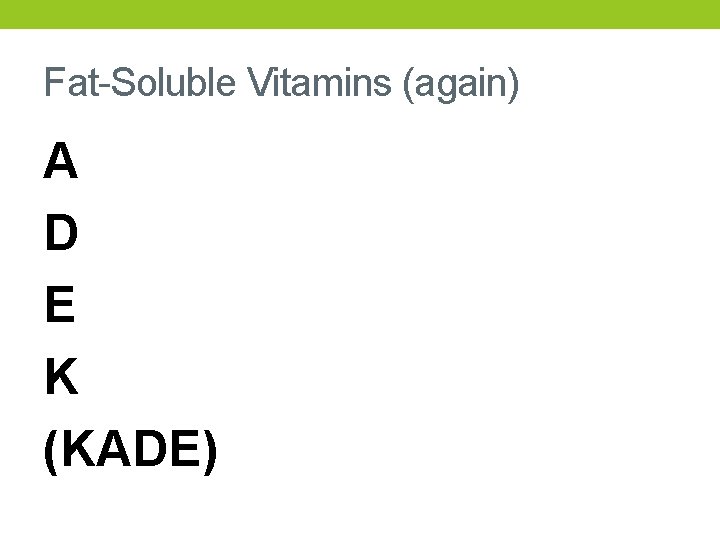 Fat-Soluble Vitamins (again)

A

D

E

K

(KADE)